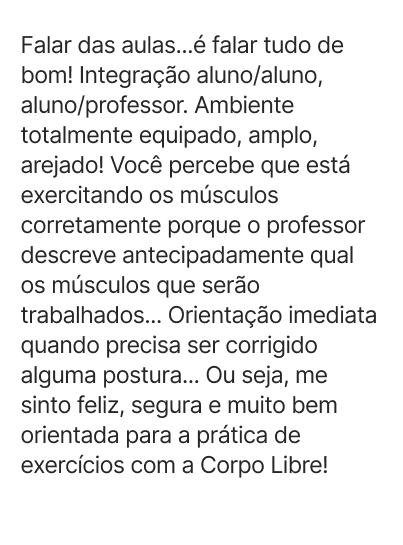 Falar das aulas...é falar tudo de bom! Integração aluno/aluno, aluno/professor. Ambiente totalmente equipado, amplo, arejado! Você percebe que está exercitando os músculos corretamente porque o professor descreve antecipadamente qual os músculos que serão trabalhados... Orientação imediata quando precisa ser corrigido alguma postura... Ou seja, me sinto feliz, segura e muito bem orientada para a prática de exercícios com a Corpo Libre!